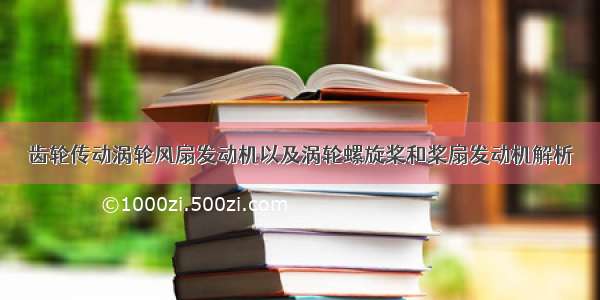 齿轮传动涡轮风扇发动机以及涡轮螺旋桨和桨扇发动机解析

©1000zi.500zi.com